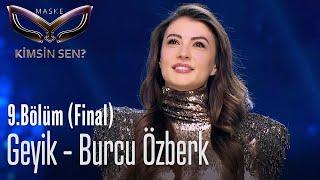 MASKE
KİMSİN SEN?

9.Bölüm (Final)
Geyik - Burcu Özberk